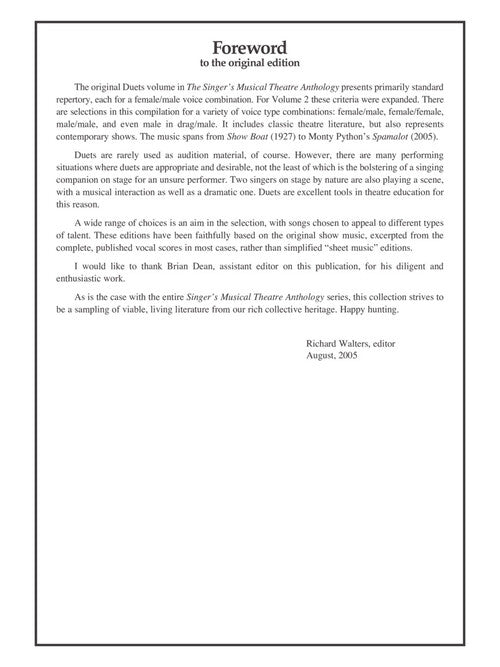 Foreword
to the original edition

The original Duets volume in The Singer's Musical Theatre Anthology presents primarily standard repertory, each for a female/male voice combination. For Volume 2 these criteria were expanded. There are selections in this compilation for a variety of voice type combinations: female/male, female/female, male/male, and even male in drag/male. It includes classic theatre literature, but also represents contemporary shows. The music spans from Show Boat (1927) to Monty Python's Spamalot (2005).

Duets are rarely used as audition material, of course. However, there are many performing situations where duets are appropriate and desirable, not the least of which is the bolstering of a singing companion on stage for an unsure performer. Two singers on stage by nature are also playing a scene, with a musical interaction as well as a dramatic one. Duets are excellent tools in theatre education for this reason.

A wide range of choices is an aim in the selection, with songs chosen to appeal to different types of talent. These editions have been faithfully based on the original show music, excerpted from the complete, published vocal scores in most cases, rather than simplified "sheet music" editions.

I would like to thank Brian Dean, assistant editor on this publication, for his diligent and enthusiastic work.

As is the case with the entire Singer's Musical Theatre Anthology series, this collection strives to be a sampling of viable, living literature from our rich collective heritage. Happy hunting.

Richard Walters, editor
August, 2005